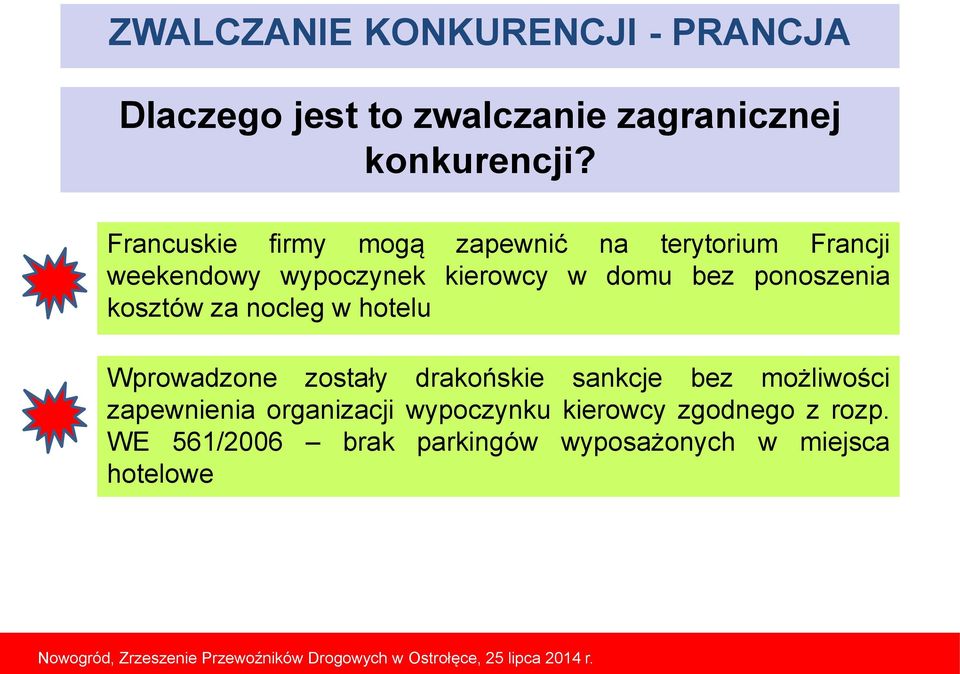 ZWALCZANIE KONKURENCJI - PRANCJA

Dlaczego jest to zwalczanie zagranicznej konkurencji?

Francuskie firmy mogą zapewnić na terytorium Francji weekendowy wypoczynek kierowcy w domu bez ponoszenia kosztów za nocleg w hotelu

Wprowadzone zostały drakońskie sankcje bez możliwości zapewnienia organizacji wypoczynku kierowcy zgodnego z rozp. WE 561/2006 – brak parkingów wyposażonych w miejsca hotelowe

Nowogród, Zrzeszenie Przewoźników Drogowych w Ostrołęce, 25 lipca 2014 r.